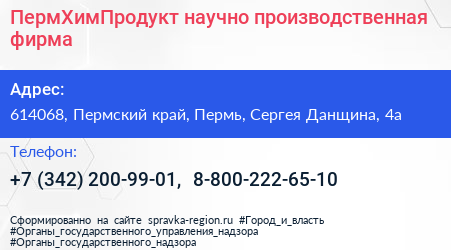 ПермХимПродукт научно производственная фирма

Адрес:

614068, Пермский край, Пермь, Сергея Данщина, 4а

Телефон:

+7 (342) 200-99-01, 8-800-222-65-10

Сформированно на сайте spravka-region.ru #Город_и_власть #Органы_государственного_управления_надзора #Органы_государственного_надзора